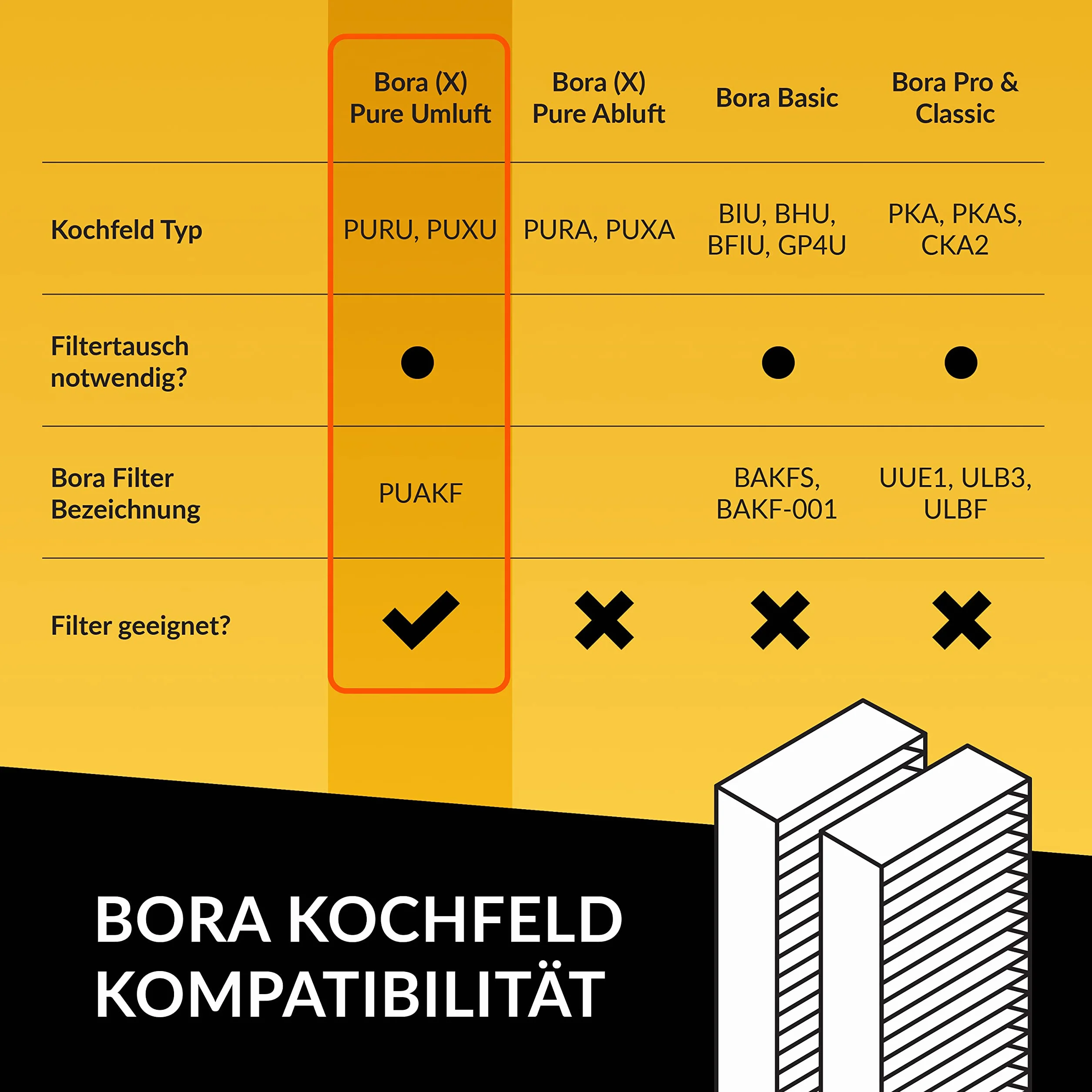 | | Bora (X) Pure Umluft | Bora (X) Pure Abluft | Bora Basic | Bora Pro & Classic |
|---|---|---|---|---|
| Kochfeld Typ | PURU, PUXU | PURA, PUXA | BIU, BHU, BFIU, GP4U | PKA, PKAS, CKA2 |
| Filtertausch notwendig? | ● | | ● | ● |
| Bora Filter Bezeichnung | PUAKF | | BAKFS, BAKF-001 | UUE1, ULB3, ULBF |
| Filter geeignet? | ✔ | ✖ | ✖ | ✖ |

BORA KOCHFELD KOMPATIBILITÄT